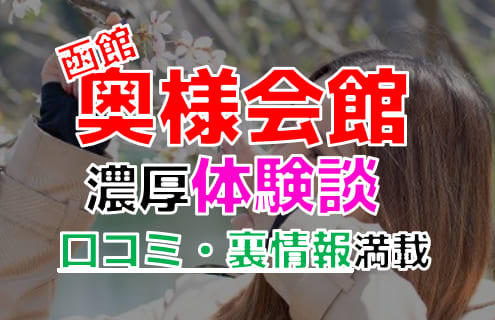 函館
奥様会館
濃厚体験談
口コミ・裏情報満載